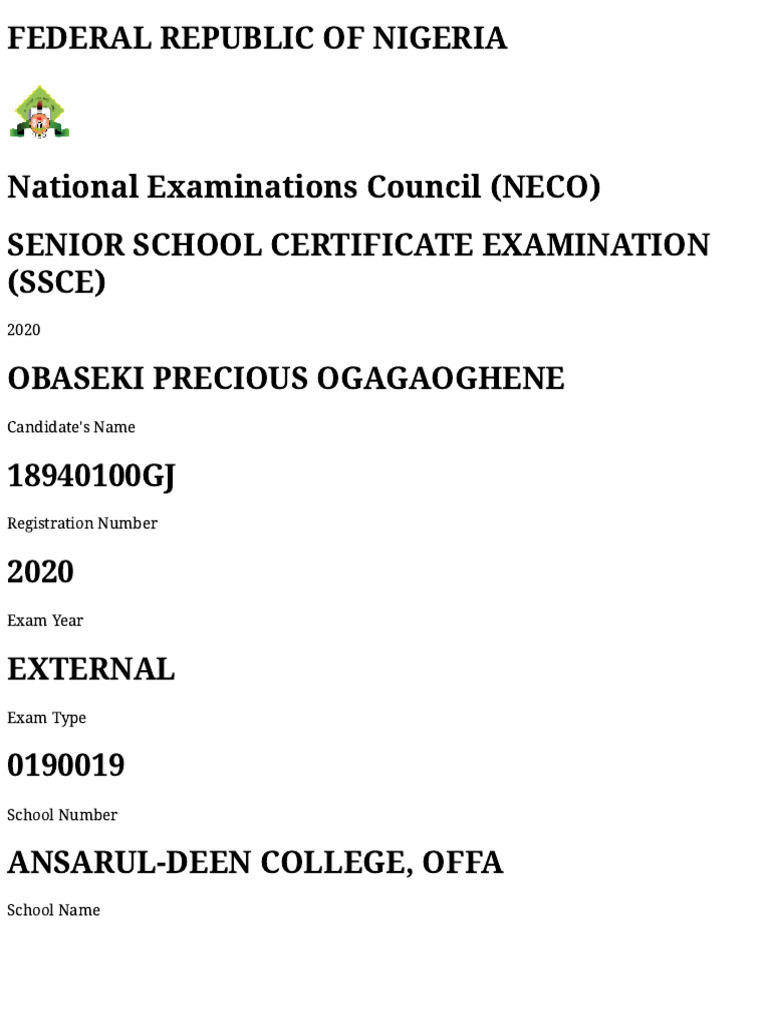 FEDERAL REPUBLIC OF NIGERIA

National Examinations Council (NECO)

SENIOR SCHOOL CERTIFICATE EXAMINATION (SSCE)

2020

OBASEKI PRECIOUS OGAGAOGHENE

Candidate's Name

18940100GJ

Registration Number

2020

Exam Year

EXTERNAL

Exam Type

0190019

School Number

ANSARUL-DEEN COLLEGE, OFFA

School Name